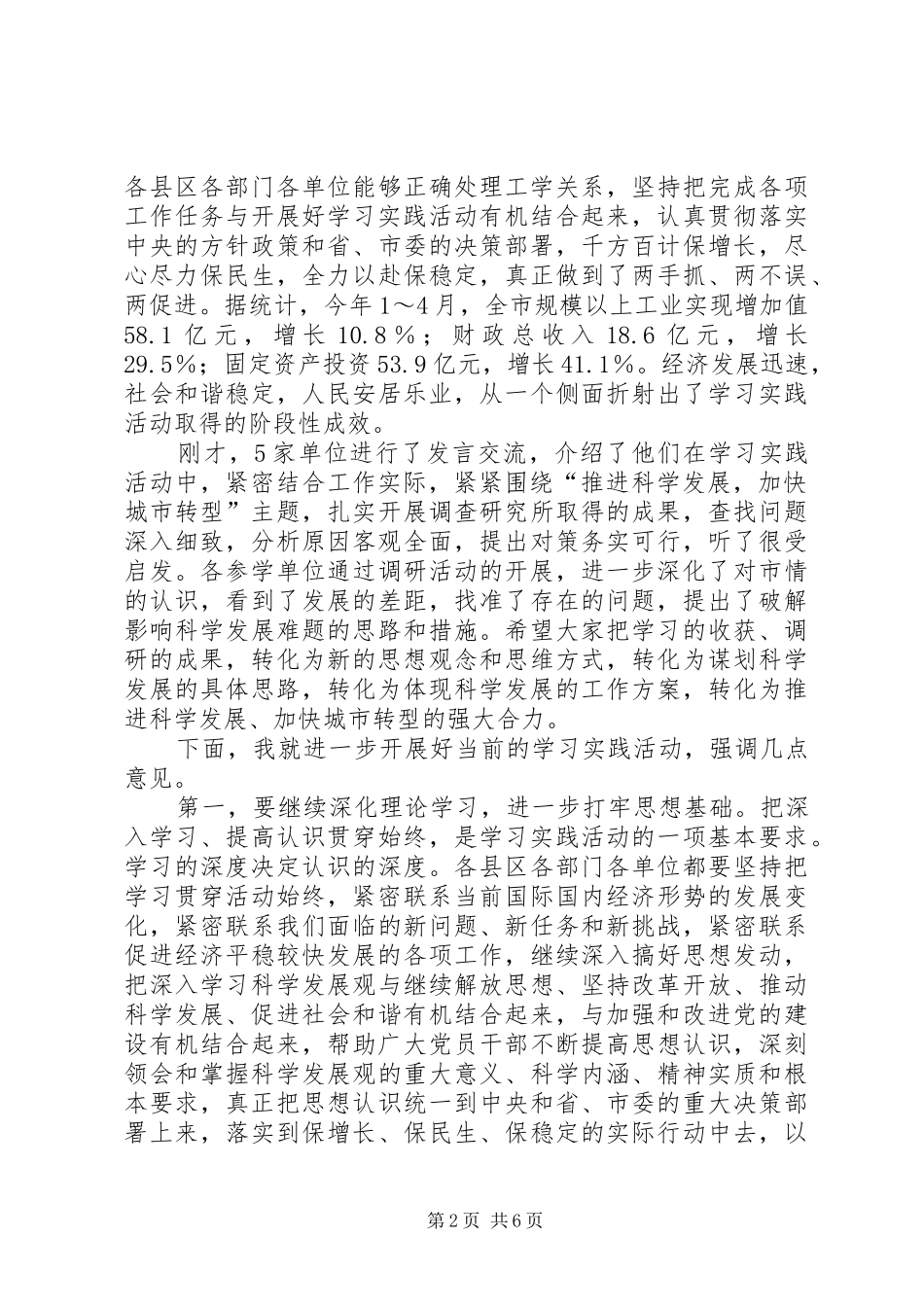 各县区各部门各单位能够正确处理工学关系，坚持把完成各项工作任务与开展好学习实践活动有机结合起来，认真贯彻落实中央的方针政策和省、市委的决策部署，千方百计保增长，尽心尽力保民生，全力以赴保稳定，真正做到了两手抓、两不误、两促进。据统计，今年1～4月，全市规模以上工业实现增加值58.1亿元，增长10.8％；财政总收入18.6亿元，增长29.5%；固定资产投资53.9亿元，增长41.1%。经济发展迅速，社会和谐稳定，人民安居乐业，从一个侧面折射出了学习实践活动取得的阶段性成效。

刚才，5家单位进行了发言交流，介绍了他们在学习实践活动中，紧密结合工作实际，紧紧围绕“推进科学发展，加快城市转型”主题，扎实开展调查研究所取得的成果，查找问题深入细致，分析原因客观全面，提出对策务实可行，听了很受启发。各参学单位通过调研活动的开展，进一步深化了对市情的认识，看到了发展的差距，找准了存在的问题，提出了破解影响科学发展难题的思路和措施。希望大家把学习的收获、调研的成果，转化为新的思想观念和思维方式，转化为谋划科学发展的具体思路，转化为体现科学发展的工作方案，转化为推进科学发展、加快城市转型的强大合力。

下面，我就进一步开展好当前的学习实践活动，强调几点意见。

第一，要继续深化理论学习，进一步打牢思想基础。把深入学习、提高认识贯穿始终，是学习实践活动的一项基本要求。学习的深度决定认识的深度。各县区各部门各单位都要坚持把学习贯穿活动始终，紧密联系当前国际国内经济形势的发展变化，紧密联系我们面临的新问题、新任务和新挑战，紧密联系促进经济平稳较快发展的各项工作，继续深入搞好思想发动，把深入学习科学发展观与继续解放思想、坚持改革开放、推动科学发展、促进社会和谐有机结合起来，与加强和改进党的建设有机结合起来，帮助广大党员干部不断提高思想认识，深刻领会和掌握科学发展观的重大意义、科学内涵、精神实质和根本要求，真正把思想认识统一到中央和省、市委的重大决策部署上来，落实到保增长、保民生、保稳定的实际行动中去，以

第2页 共6页